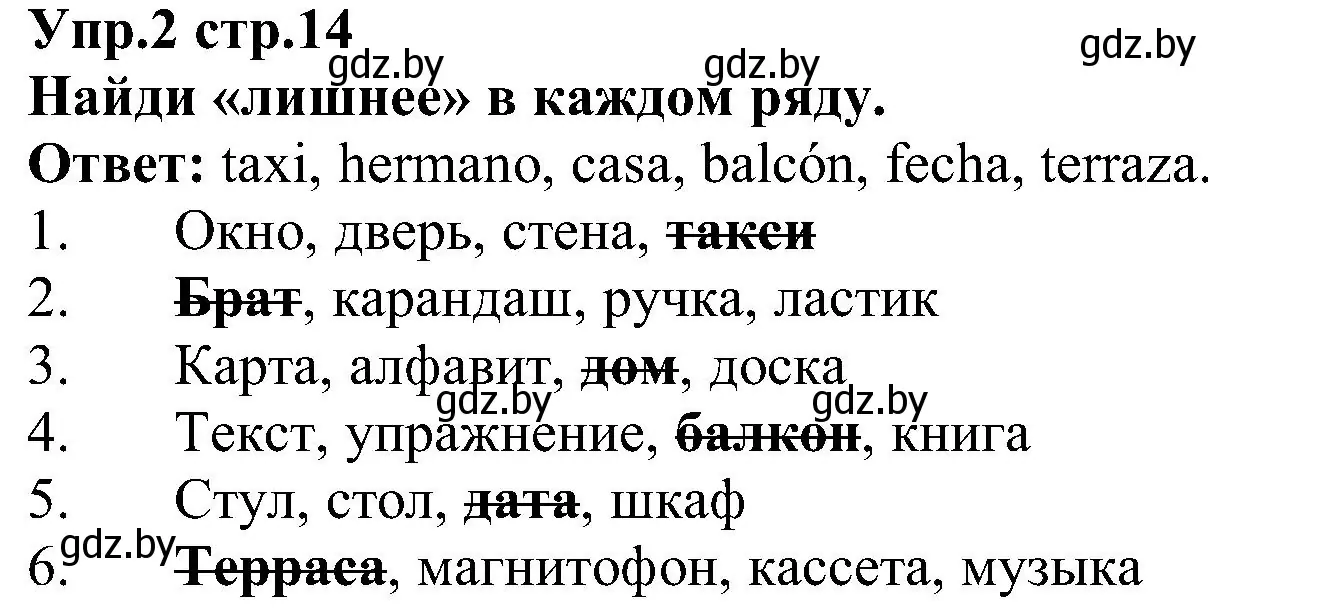 Упр.2 стр.14
gdz.by gdz.by gdz.by
Найди «лишнее» в каждом ряду.
Ответ: taxi, hermano, casa, balcón, fecha, terraza.
1. Окно, дверь, стена, ~~такси~~
2. ~~Брат~~, карандаш, ручка, ластик
3. Карта, алфавит, ~~дом~~, доска
gdz.by gdz.by
4. Текст, упражнение, ~~балкон~~, книга
5. Стул, стол, ~~дата~~, шкаф
gdz.by
6. ~~Терраса~~, магнитофон, кассета, музыка